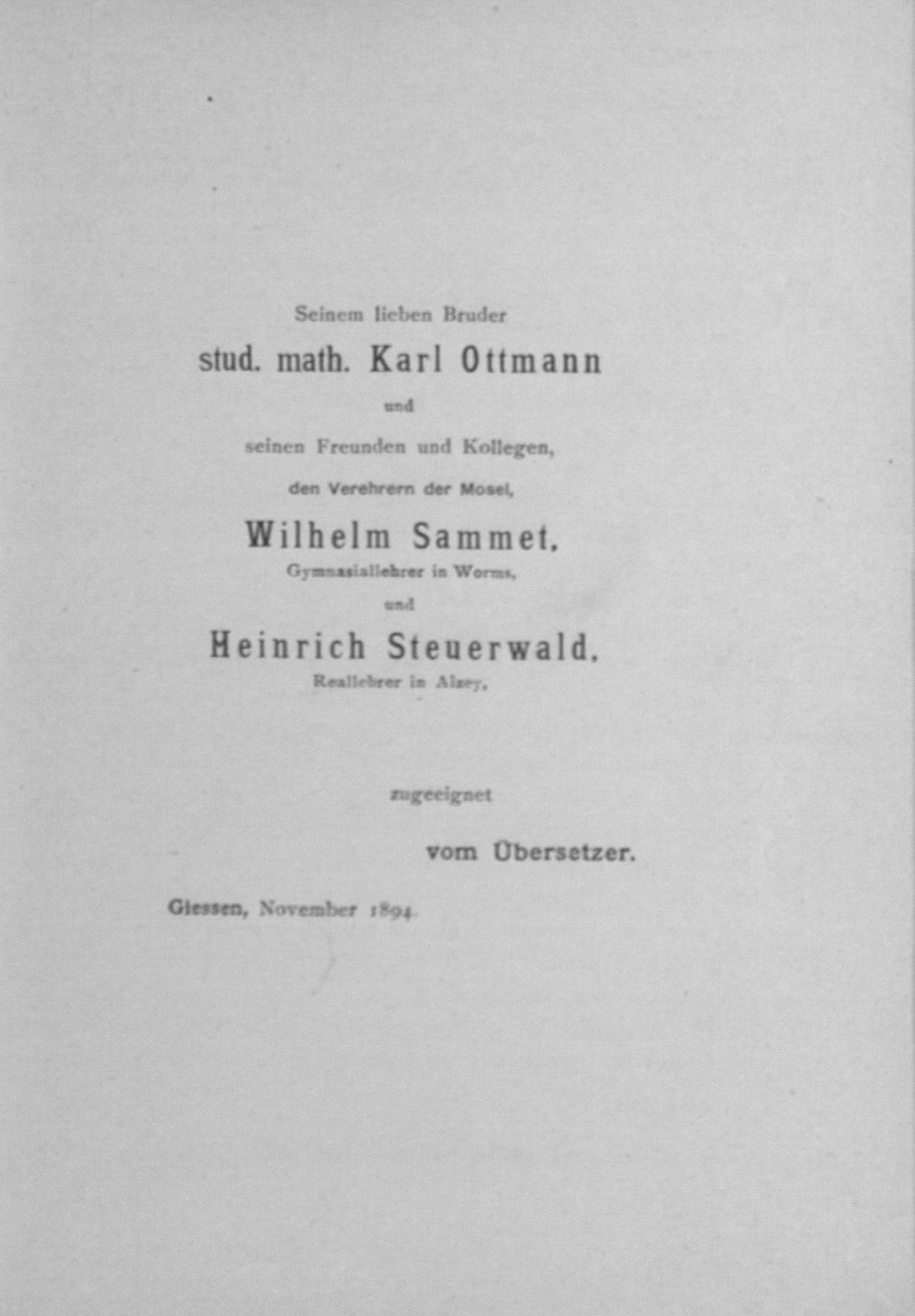 Seinem lieben Bruder

stud. math. Karl Ottmann

und

seinen Freunden und Kollegen,

den Verehrern der Mosel,

Wilhelm Sammet,

Gymnasiallehrer in Worms,

und

Heinrich Steuerwald,

Reallehrer in Alzey,

zugeeignet

vom Übersetzer.

Giessen, November 1894.